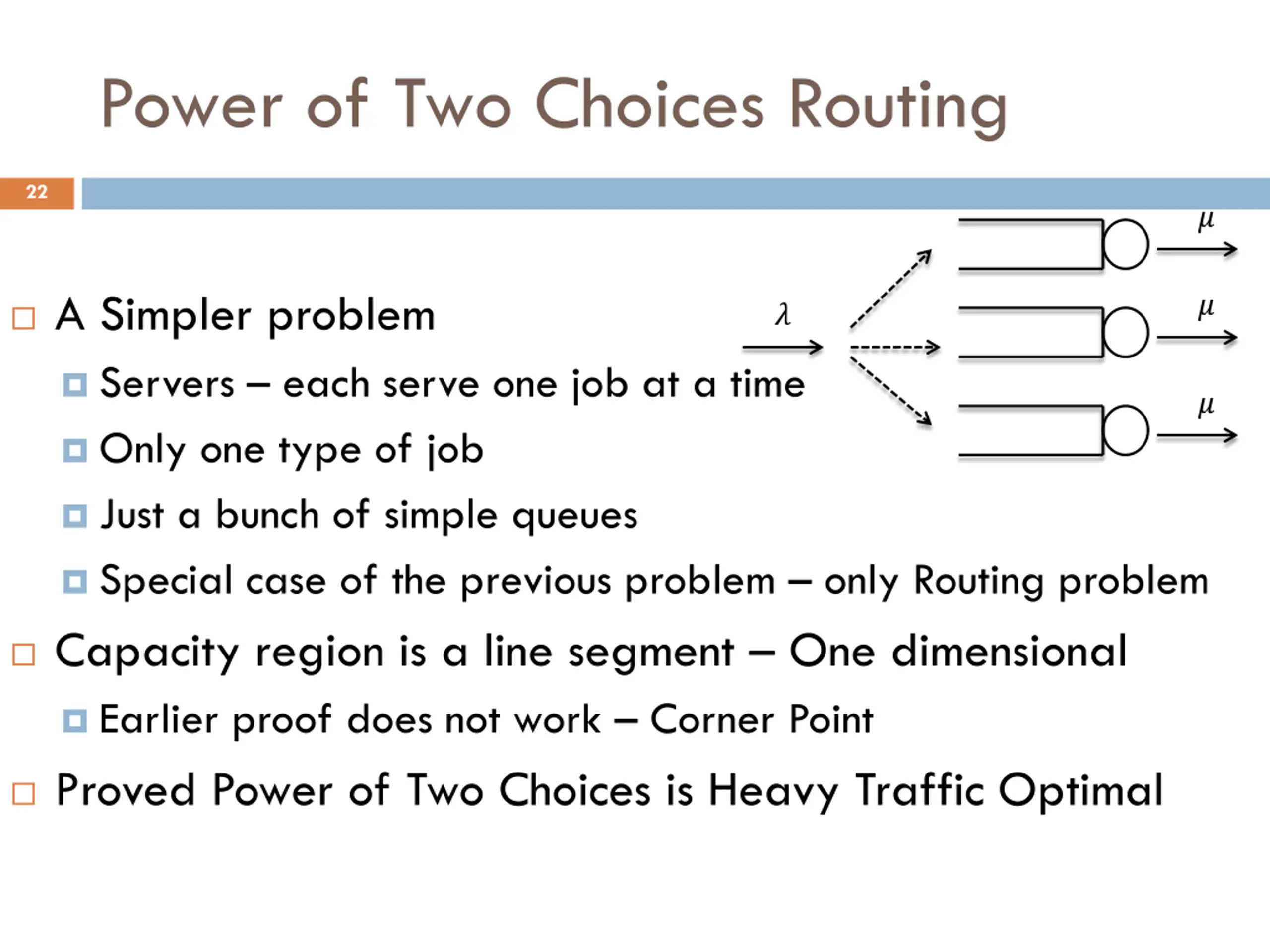 Power of Two Choices Routing

22

$\mu$

$\lambda$

$\mu$

$\mu$

A Simpler problem
Servers – each serve one job at a time
Only one type of job
Just a bunch of simple queues
Special case of the previous problem – only Routing problem

Capacity region is a line segment – One dimensional
Earlier proof does not work – Corner Point

Proved Power of Two Choices is Heavy Traffic Optimal